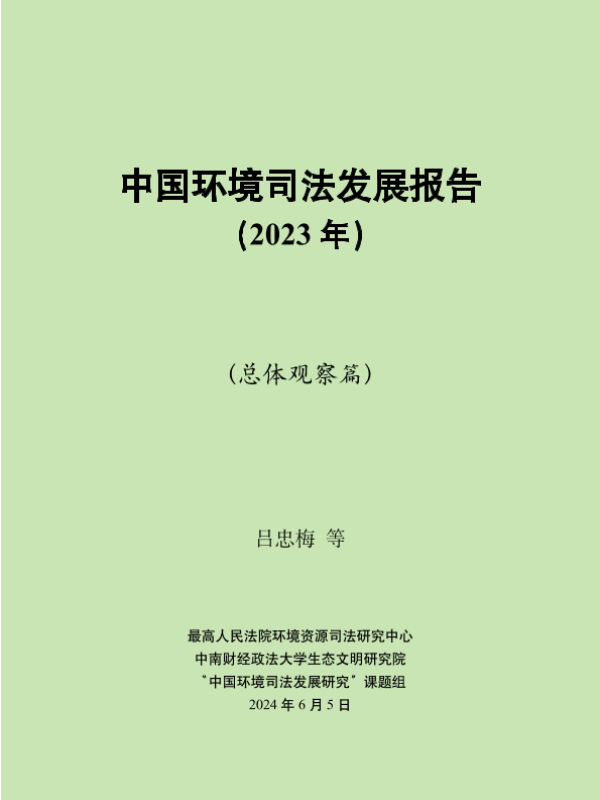 中国环境司法发展报告
(2023年)

(总体观察篇)

吕忠梅 等

最高人民法院环境资源司法研究中心
中南财经政法大学生态文明研究院
“中国环境司法发展研究”课题组
2024年6月5日